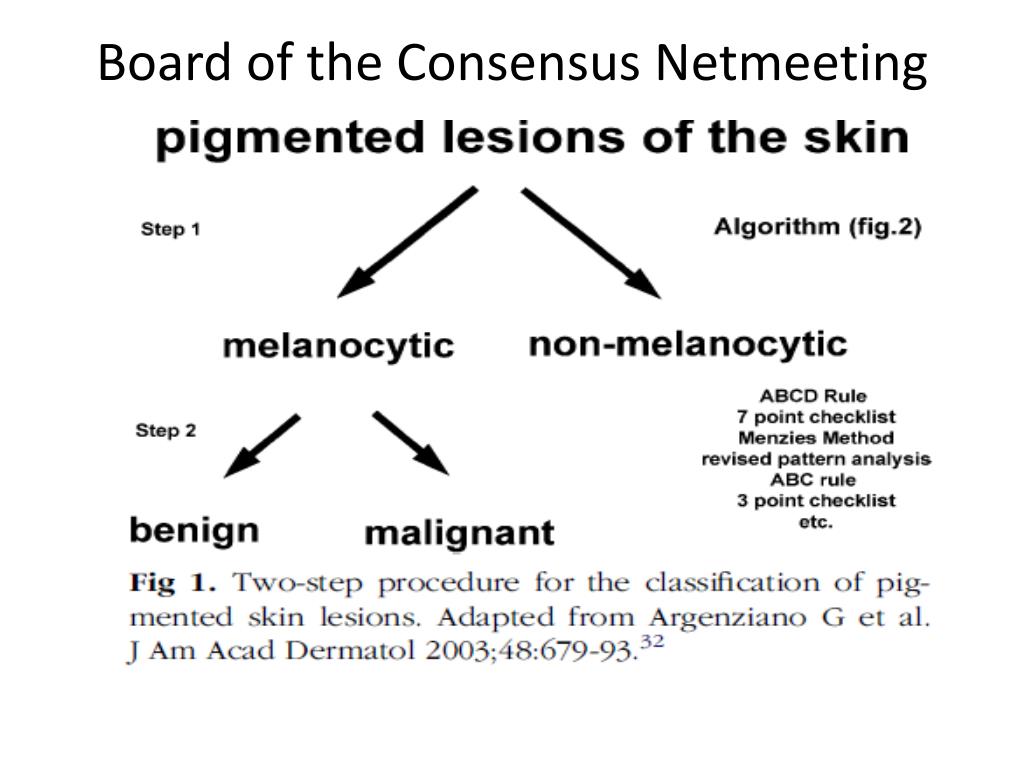 Board of the Consensus Netmeeting

pigmented lesions of the skin

Step 1

Algorithm (fig.2)

melanocytic

non-melanocytic

Step 2

ABCD Rule
7 point checklist
Menzies Method
revised pattern analysis
ABC rule
3 point checklist
etc.

benign

malignant

Fig 1. Two-step procedure for the classification of pigmented skin lesions. Adapted from Argenziano G et al. J Am Acad Dermatol 2003;48:679-93.$^{32}$